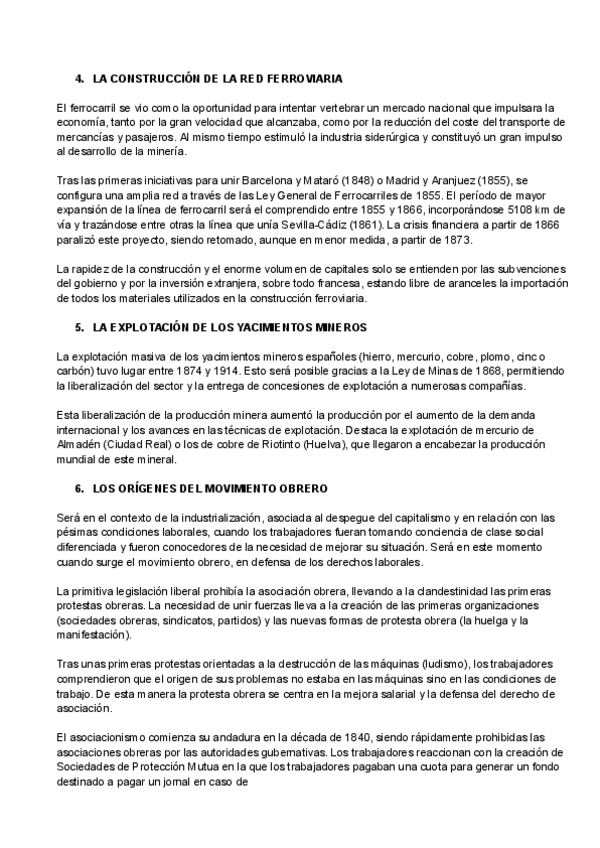 4. LA CONSTRUCCIÓN DE LA RED FERROVIARIA

El ferrocarril se vio como la oportunidad para intentar vertebrar un mercado nacional que impulsara la economía, tanto por la gran velocidad que alcanzaba, como por la reducción del coste del transporte de mercancías y pasajeros. Al mismo tiempo estimuló la industria siderúrgica y constituyó un gran impulso al desarrollo de la minería.

Tras las primeras iniciativas para unir Barcelona y Mataró (1848) o Madrid y Aranjuez (1855), se configura una amplia red a través de las Ley General de Ferrocarriles de 1855. El período de mayor expansión de la línea de ferrocarril será el comprendido entre 1855 y 1866, incorporándose 5108 km de vía y trazándose entre otras la línea que unía Sevilla-Cádiz (1861). La crisis financiera a partir de 1866 paralizó este proyecto, siendo retomado, aunque en menor medida, a partir de 1873.

La rapidez de la construcción y el enorme volumen de capitales solo se entienden por las subvenciones del gobierno y por la inversión extranjera, sobre todo francesa, estando libre de aranceles la importación de todos los materiales utilizados en la construcción ferroviaria.

5. LA EXPLOTACIÓN DE LOS YACIMIENTOS MINEROS

La explotación masiva de los yacimientos mineros españoles (hierro, mercurio, cobre, plomo, cinc o carbón) tuvo lugar entre 1874 y 1914. Esto será posible gracias a la Ley de Minas de 1868, permitiendo la liberalización del sector y la entrega de concesiones de explotación a numerosas compañías.

Esta liberalización de la producción minera aumentó la producción por el aumento de la demanda internacional y los avances en las técnicas de explotación. Destaca la explotación de mercurio de Almadén (Ciudad Real) o los de cobre de Riotinto (Huelva), que llegaron a encabezar la producción mundial de este mineral.

6. LOS ORÍGENES DEL MOVIMIENTO OBRERO

Será en el contexto de la industrialización, asociada al despegue del capitalismo y en relación con las pésimas condiciones laborales, cuando los trabajadores fueran tomando conciencia de clase social diferenciada y fueron conocedores de la necesidad de mejorar su situación. Será en este momento cuando surge el movimiento obrero, en defensa de los derechos laborales.

La primitiva legislación liberal prohibía la asociación obrera, llevando a la clandestinidad las primeras protestas obreras. La necesidad de unir fuerzas lleva a la creación de las primeras organizaciones (sociedades obreras, sindicatos, partidos) y las nuevas formas de protesta obrera (la huelga y la manifestación).

Tras unas primeras protestas orientadas a la destrucción de las máquinas (ludismo), los trabajadores comprendieron que el origen de sus problemas no estaba en las máquinas sino en las condiciones de trabajo. De esta manera la protesta obrera se centra en la mejora salarial y la defensa del derecho de asociación.

El asociacionismo comienza su andadura en la década de 1840, siendo rápidamente prohibidas las asociaciones obreras por las autoridades gubernativas. Los trabajadores reaccionan con la creación de Sociedades de Protección Mutua en la que los trabajadores pagaban una cuota para generar un fondo destinado a pagar un jornal en caso de